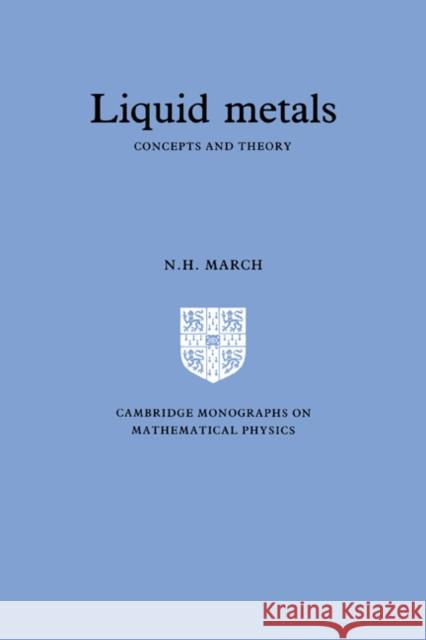 Liquid metals

CONCEPTS AND THEORY

N.H. MARCH

CAMBRIDGE MONOGRAPHS ON MATHEMATICAL PHYSICS